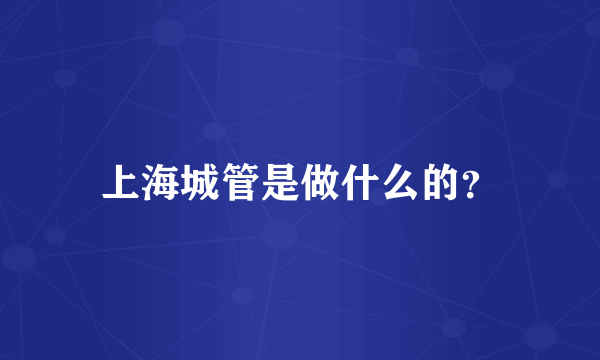 上海城管是做什么的?